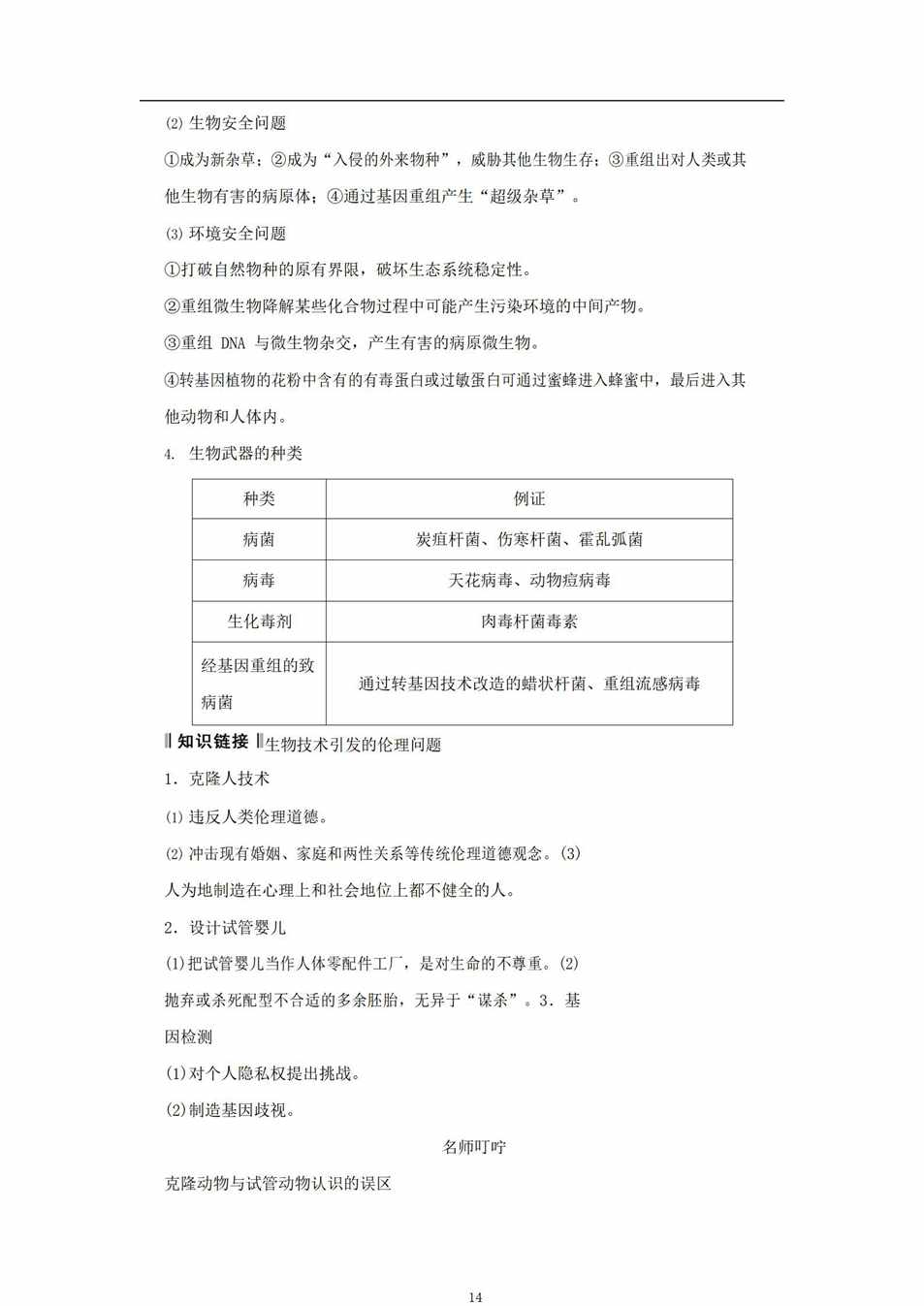 ⑵ 生物安全问题

①成为新杂草；②成为“入侵的外来物种”，威胁其他生物生存；③重组出对人类或其他生物有害的病原体；④通过基因重组产生“超级杂草”。

⑶ 环境安全问题

①打破自然物种的原有界限，破坏生态系统稳定性。

②重组微生物降解某些化合物过程中可能产生污染环境的中间产物。

③重组 DNA 与微生物杂交，产生有害的病原微生物。

④转基因植物的花粉中含有的有毒蛋白或过敏蛋白可通过蜜蜂进入蜂蜜中，最后进入其他动物和人体内。

4. 生物武器的种类

| 种类 | 例证 |
|---|---|
| 病菌 | 炭疽杆菌、伤寒杆菌、霍乱弧菌 |
| 病毒 | 天花病毒、动物痘病毒 |
| 生化毒剂 | 肉毒杆菌毒素 |
| 经基因重组的致病菌 | 通过转基因技术改造的蜡状杆菌、重组流感病毒 |

‖知识链接‖生物技术引发的伦理问题

1. 克隆人技术

⑴ 违反人类伦理道德。

⑵ 冲击现有婚姻、家庭和两性关系等传统伦理道德观念。(3) 人为地制造在心理上和社会地位上都不健全的人。

2. 设计试管婴儿

(1)把试管婴儿当作人体零配件工厂，是对生命的不尊重。(2) 抛弃或杀死配型不合适的多余胚胎，无异于“谋杀”。3. 基因检测

(1)对个人隐私权提出挑战。

(2)制造基因歧视。

名师叮咛

克隆动物与试管动物认识的误区

14